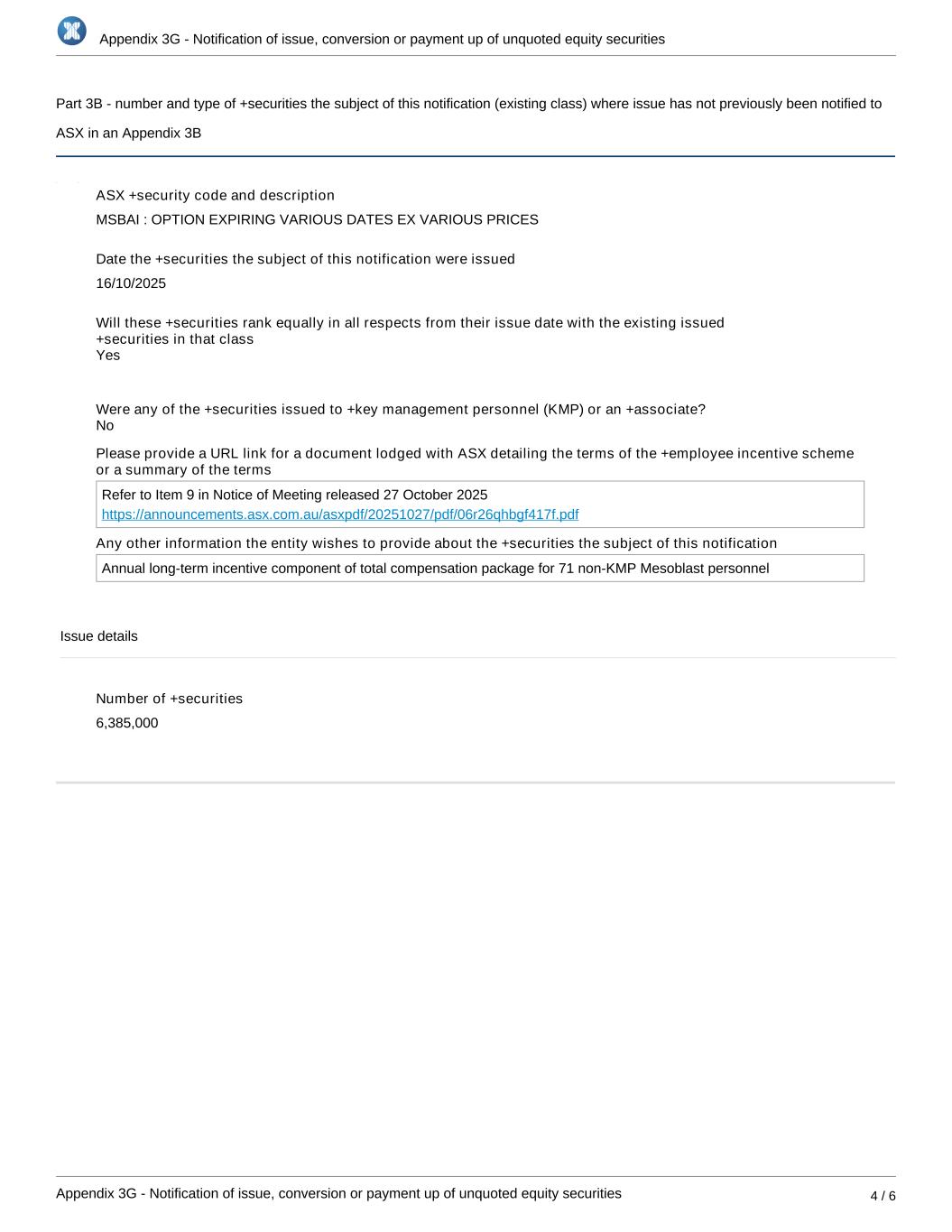 Appendix 3G - Notification of issue, conversion or payment up of unquoted equity securities

Part 3B - number and type of +securities the subject of this notification (existing class) where issue has not previously been notified to ASX in an Appendix 3B

ASX +security code and description
MSBAI : OPTION EXPIRING VARIOUS DATES EX VARIOUS PRICES

Date the +securities the subject of this notification were issued
16/10/2025

Will these +securities rank equally in all respects from their issue date with the existing issued +securities in that class
Yes

Were any of the +securities issued to +key management personnel (KMP) or an +associate?
No

Please provide a URL link for a document lodged with ASX detailing the terms of the +employee incentive scheme or a summary of the terms

Refer to Item 9 in Notice of Meeting released 27 October 2025
https://announcements.asx.com.au/asxpdf/20251027/pdf/06r26qhbgf417f.pdf

Any other information the entity wishes to provide about the +securities the subject of this notification

Annual long-term incentive component of total compensation package for 71 non-KMP Mesoblast personnel

Issue details

Number of +securities
6,385,000

Appendix 3G - Notification of issue, conversion or payment up of unquoted equity securities
4 / 6